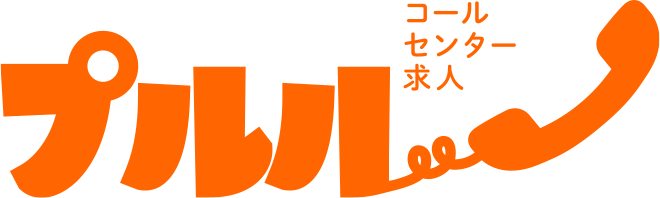 プルル
コール
センター
求人